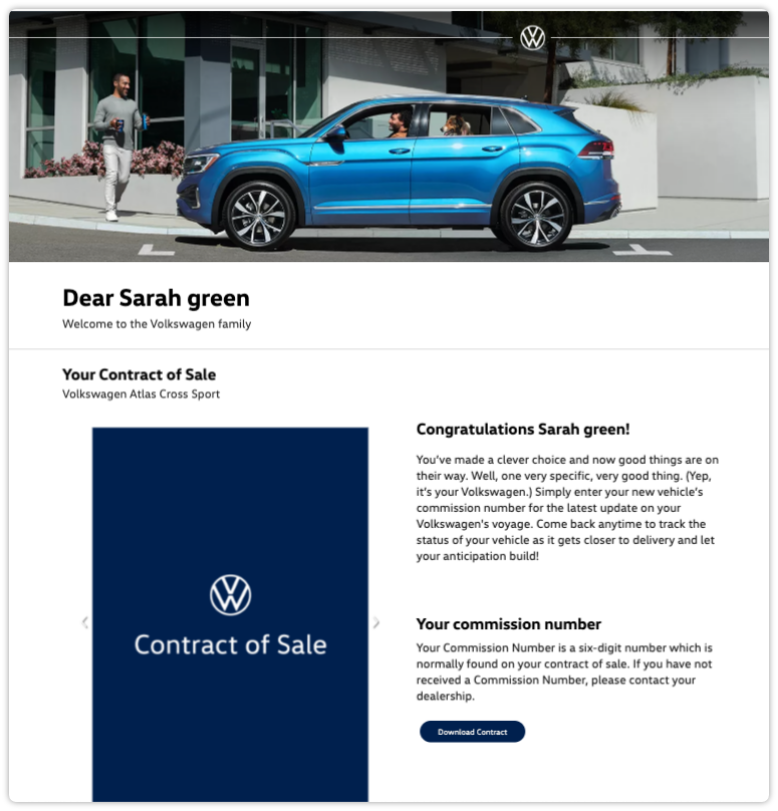 Dear Sarah green
Welcome to the Volkswagen family

Your Contract of Sale
Volkswagen Atlas Cross Sport

Contract of Sale

Congratulations Sarah green!

You've made a clever choice and now good things are on their way. Well, one very specific, very good thing. (Yep, it's your Volkswagen.) Simply enter your new vehicle's commission number for the latest update on your Volkswagen's voyage. Come back anytime to track the status of your vehicle as it gets closer to delivery and let your anticipation build!

Your commission number

Your Commission Number is a six-digit number which is normally found on your contract of sale. If you have not received a Commission Number, please contact your dealership.

Download Contract